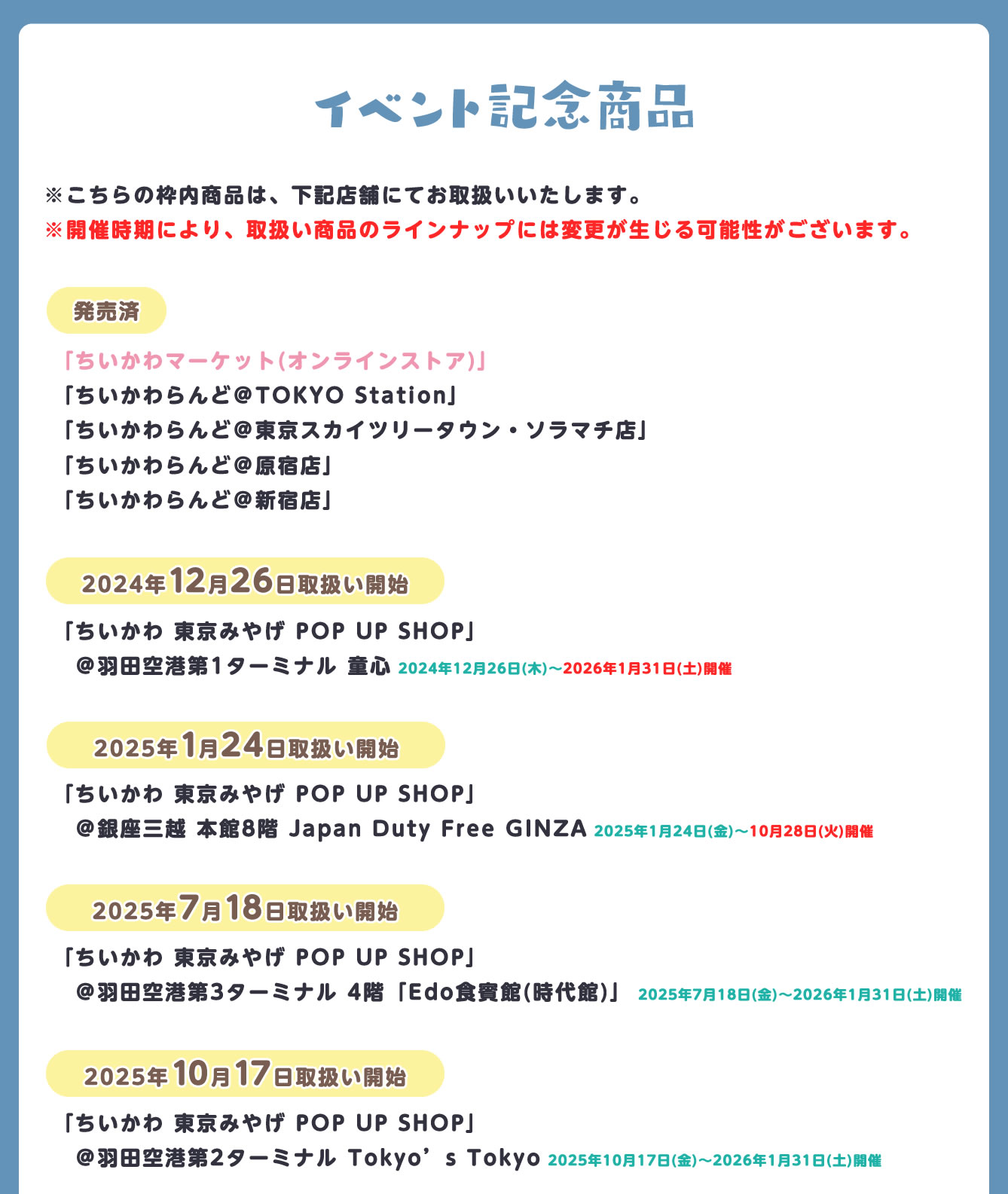 イベント記念商品

※こちらの枠内商品は、下記店舗にてお取扱いいたします。
※開催時期により、取扱い商品のラインナップには変更が生じる可能性がございます。

発売済

「ちいかわマーケット(オンラインストア)」
「ちいかわらんど@TOKYO Station」
「ちいかわらんど@東京スカイツリータウン・ソラマチ店」
「ちいかわらんど@原宿店」
「ちいかわらんど@新宿店」

2024年12月26日取扱い開始

「ちいかわ 東京みやげ POP UP SHOP」
@羽田空港第1ターミナル 童心 2024年12月26日(木)～2026年1月31日(土)開催

2025年1月24日取扱い開始

「ちいかわ 東京みやげ POP UP SHOP」
@銀座三越 本館8階 Japan Duty Free GINZA 2025年1月24日(金)～10月28日(火)開催

2025年7月18日取扱い開始

「ちいかわ 東京みやげ POP UP SHOP」
@羽田空港第3ターミナル 4階「Edo食賓館(時代館)」 2025年7月18日(金)～2026年1月31日(土)開催

2025年10月17日取扱い開始

「ちいかわ 東京みやげ POP UP SHOP」
@羽田空港第2ターミナル Tokyo's Tokyo 2025年10月17日(金)～2026年1月31日(土)開催